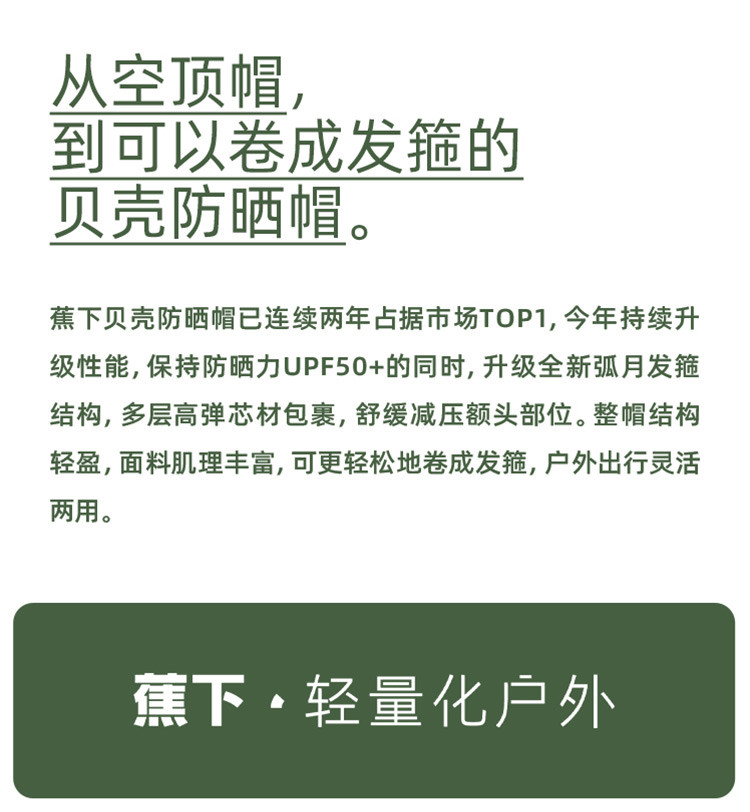 从空顶帽，
到可以卷成发箍的
贝壳防晒帽。

蕉下贝壳防晒帽已连续两年占据市场TOP1，今年持续升级性能，保持防晒力UPF50+的同时，升级全新弧月发箍结构，多层高弹芯材包裹，舒缓减压额头部位。整帽结构轻盈，面料肌理丰富，可更轻松地卷成发箍，户外出行灵活两用。

蕉下 · 轻量化户外